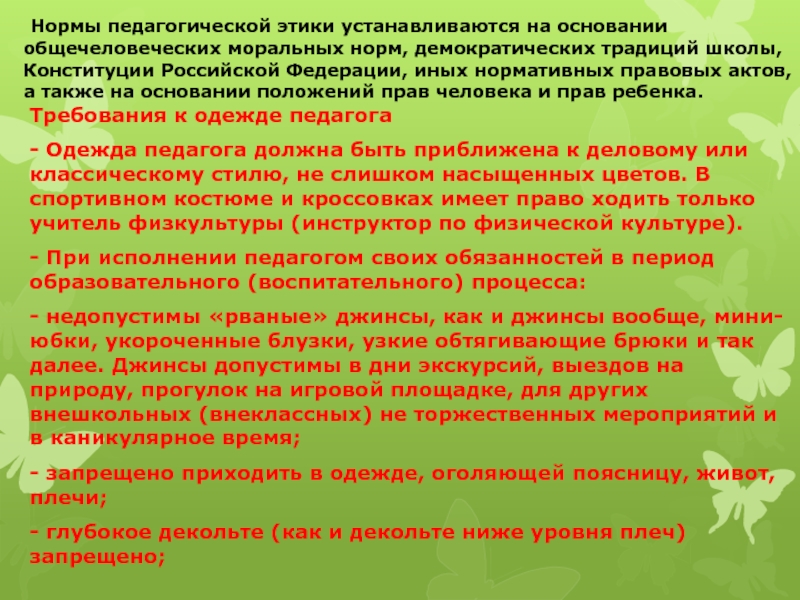 Нормы педагогической этики устанавливаются на основании общечеловеческих моральных норм, демократических традиций школы, Конституции Российской Федерации, иных нормативных правовых актов, а также на основании положений прав человека и прав ребенка.

Требования к одежде педагога

- Одежда педагога должна быть приближена к деловому или классическому стилю, не слишком насыщенных цветов. В спортивном костюме и кроссовках имеет право ходить только учитель физкультуры (инструктор по физической культуре).

- При исполнении педагогом своих обязанностей в период образовательного (воспитательного) процесса:

- недопустимы «рваные» джинсы, как и джинсы вообще, мини-юбки, укороченные блузки, узкие обтягивающие брюки и так далее. Джинсы допустимы в дни экскурсий, выездов на природу, прогулок на игровой площадке, для других внешкольных (внеклассных) не торжественных мероприятий и в каникулярное время;

- запрещено приходить в одежде, оголяющей поясницу, живот, плечи;

- глубокое декольте (как и декольте ниже уровня плеч) запрещено;